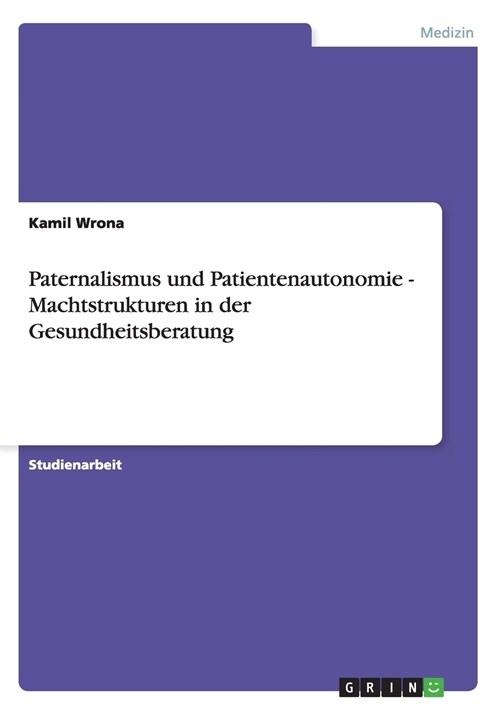 Medizin

Kamil Wrona

Paternalismus und Patientenautonomie - Machtstrukturen in der Gesundheitsberatung

Studienarbeit

GRIN